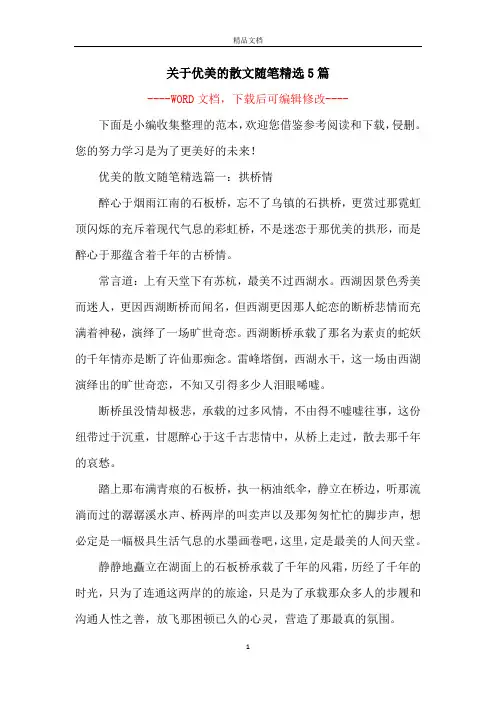 精品文档

关于优美的散文随笔精选5篇

----WORD文档，下载后可编辑修改----

下面是小编收集整理的范本，欢迎您借鉴参考阅读和下载，侵删。您的努力学习是为了更美好的未来！

优美的散文随笔精选篇一：拱桥情

醉心于烟雨江南的石板桥，忘不了乌镇的石拱桥，更赏过那霓虹顶闪烁的充斥着现代气息的彩虹桥，不是迷恋于那优美的拱形，而是醉心于那蕴含着千年的古桥情。

常言道：上有天堂下有苏杭，最美不过西湖水。西湖因景色秀美而迷人，更因西湖断桥而闻名，但西湖更因那人蛇恋的断桥悲情而充满着神秘，演绎了一场旷世奇恋。西湖断桥承载了那名为素贞的蛇妖的千年情亦是断了许仙那痴念。雷峰塔倒，西湖水干，这一场由西湖演绎出的旷世奇恋，不知又引得多少人泪眼唏嘘。

断桥虽没情却极悲，承载的过多风情，不由得不嘘嘘往事，这份纽带过于沉重，甘愿醉心于这千古悲情中，从桥上走过，散去那千年的哀愁。

踏上那布满青痕的石板桥，执一柄油纸伞，静立在桥边，听那流淌而过的潺潺溪水声、桥两岸的叫卖声以及那匆匆忙忙的脚步声，想必定是一幅极具生活气息的水墨画卷吧，这里，定是最美的人间天堂。

静静地矗立在湖面上的石板桥承载了千年的风霜，历经了千年的时光，只为了连通这两岸的的旅途，只是为了承载那众多人的步履和沟通人性之善，放飞那困顿已久的心灵，营造了那最真的氛围。

1